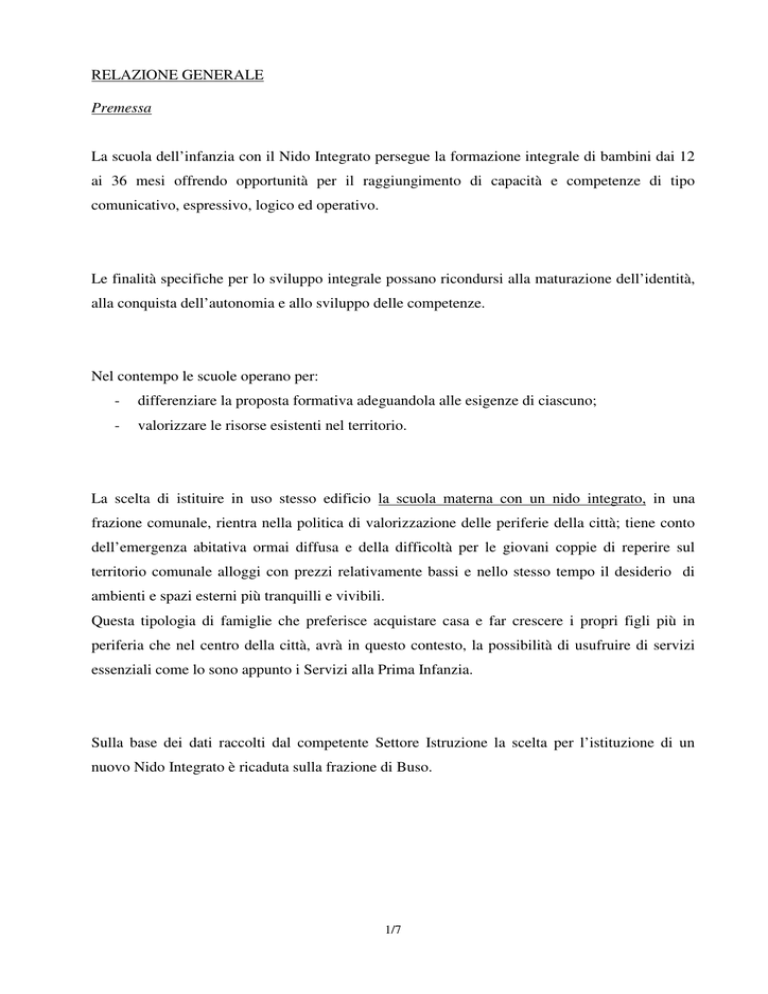 RELAZIONE GENERALE

Premessa

La scuola dell'infanzia con il Nido Integrato persegue la formazione integrale di bambini dai 12 ai 36 mesi offrendo opportunità per il raggiungimento di capacità e competenze di tipo comunicativo, espressivo, logico ed operativo.

Le finalità specifiche per lo sviluppo integrale possano ricondursi alla maturazione dell'identità, alla conquista dell'autonomia e allo sviluppo delle competenze.

Nel contempo le scuole operano per:
- differenziare la proposta formativa adeguandola alle esigenze di ciascuno;
- valorizzare le risorse esistenti nel territorio.

La scelta di istituire in uso stesso edificio la scuola materna con un nido integrato, in una frazione comunale, rientra nella politica di valorizzazione delle periferie della città; tiene conto dell'emergenza abitativa ormai diffusa e della difficoltà per le giovani coppie di reperire sul territorio comunale alloggi con prezzi relativamente bassi e nello stesso tempo il desiderio di ambienti e spazi esterni più tranquilli e vivibili.
Questa tipologia di famiglie che preferisce acquistare casa e far crescere i propri figli più in periferia che nel centro della città, avrà in questo contesto, la possibilità di usufruire di servizi essenziali come lo sono appunto i Servizi alla Prima Infanzia.

Sulla base dei dati raccolti dal competente Settore Istruzione la scelta per l'istituzione di un nuovo Nido Integrato è ricaduta sulla frazione di Buso.

1/7